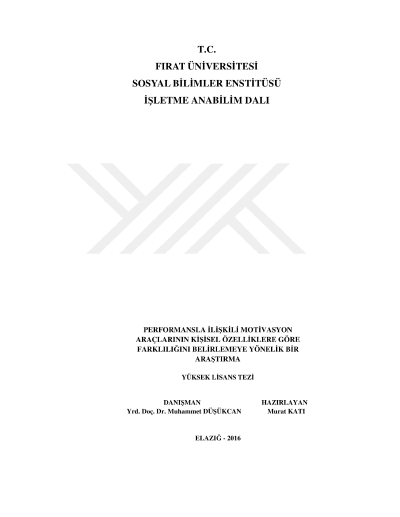 T.C.
FIRAT ÜNİVERSİTESİ
SOSYAL BİLİMLER ENSTİTÜSÜ
İŞLETME ANABİLİM DALI

PERFORMANSLA İLİŞKİLİ MOTİVASYON ARAÇLARININ KİŞİSEL ÖZELLİKLERE GÖRE FARKLILIĞINI BELİRLEMEYE YÖNELİK BİR ARAŞTIRMA

YÜKSEK LİSANS TEZİ

DANIŞMAN
Yrd. Doç. Dr. Muhammet DÜŞÜKCAN

HAZIRLAYAN
Murat KATI

ELAZIĞ - 2016